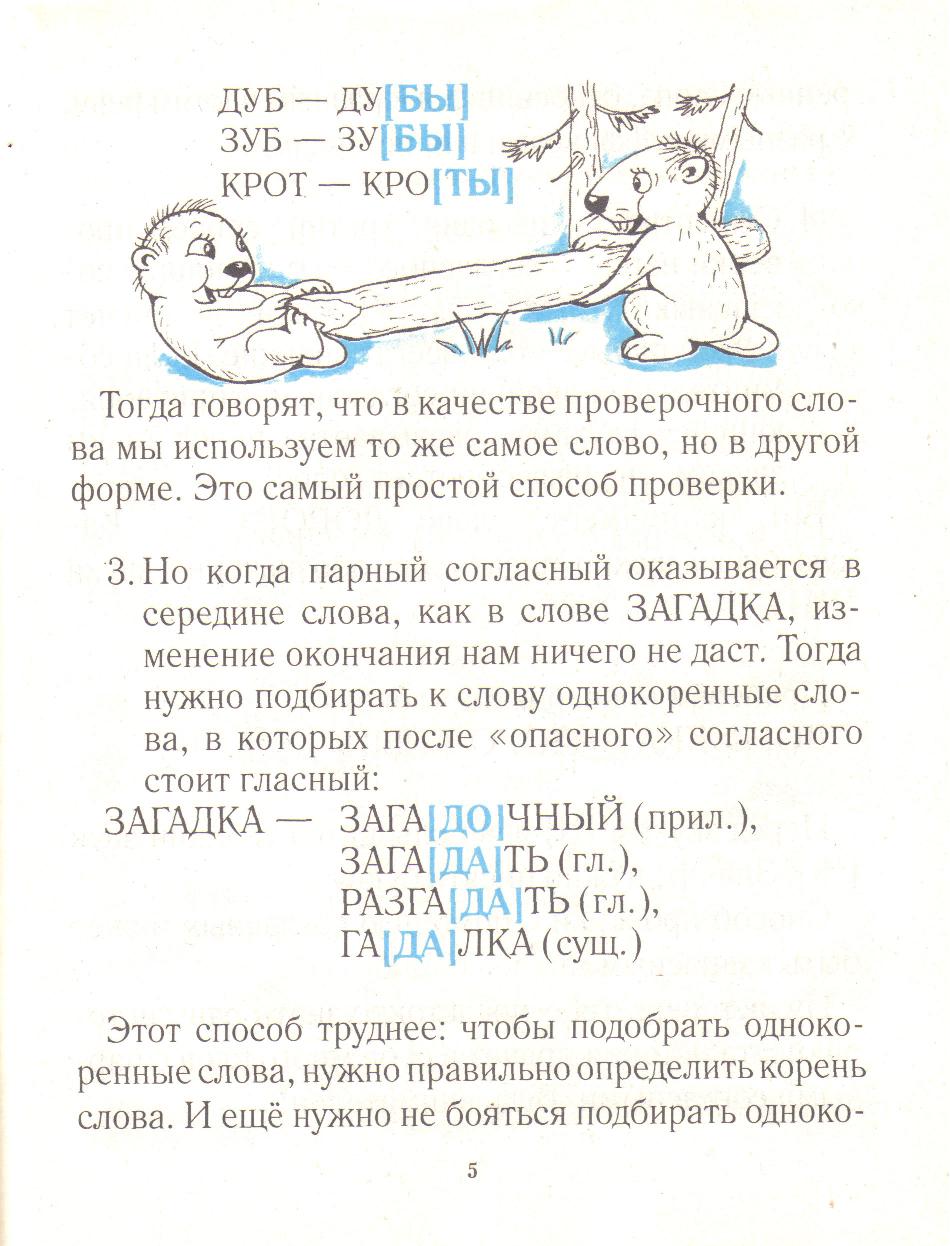 ДУБ — ДУ[БЫ]
ЗУБ — ЗУ[БЫ]
КРОТ — КРО[ТЫ]

Тогда говорят, что в качестве проверочного слова мы используем то же самое слово, но в другой форме. Это самый простой способ проверки.

3. Но когда парный согласный оказывается в середине слова, как в слове ЗАГАДКА, изменение окончания нам ничего не даст. Тогда нужно подбирать к слову однокоренные слова, в которых после «опасного» согласного стоит гласный:

ЗАГАДКА — ЗАГА[ДО]ЧНЫЙ (прил.),
ЗАГА[ДА]ТЬ (гл.),
РАЗГА[ДА]ТЬ (гл.),
ГА[ДА]ЛКА (сущ.)

Этот способ труднее: чтобы подобрать однокоренные слова, нужно правильно определить корень слова. И ещё нужно не бояться подбирать одноко-

5